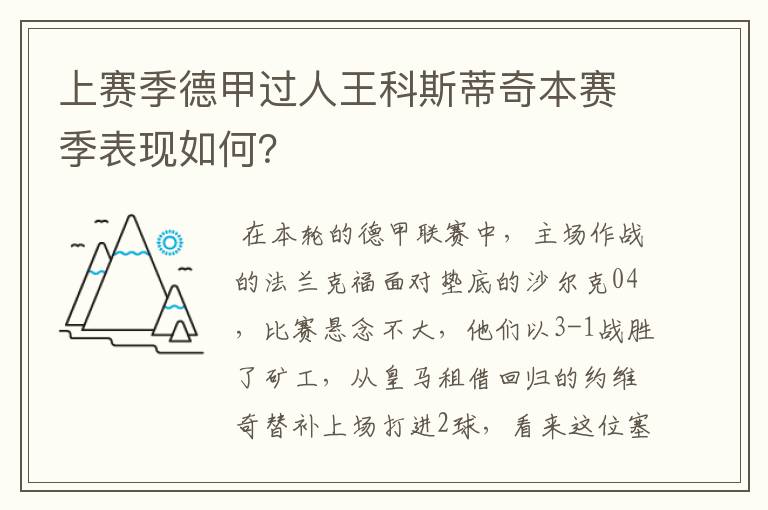 上赛季德甲过人王科斯蒂奇本赛季表现如何?

在本轮的德甲联赛中，主场作战的法兰克福面对垫底的沙尔克04，比赛悬念不大，他们以3-1战胜了矿工，从皇马租借回归的约维奇替补上场打进2球，看来这位塞